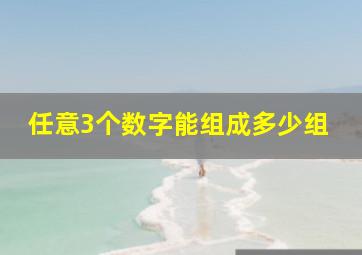 任意3个数字能组成多少组